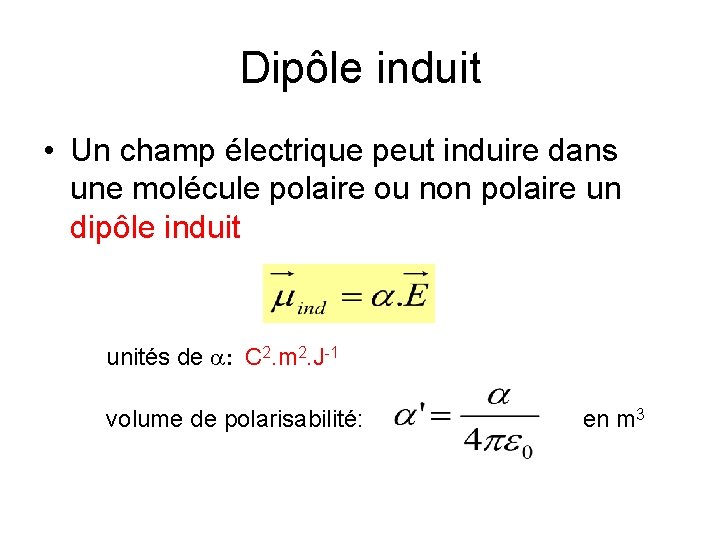 Dipôle induit

• Un champ électrique peut induire dans une molécule polaire ou non polaire un dipôle induit

$\vec{\mu}_{ind} = \alpha.\vec{E}$

unités de $\alpha$: $C^2.m^2.J^{-1}$

volume de polarisabilité: $\alpha' = \frac{\alpha}{4\pi\varepsilon_0}$ en $m^3$